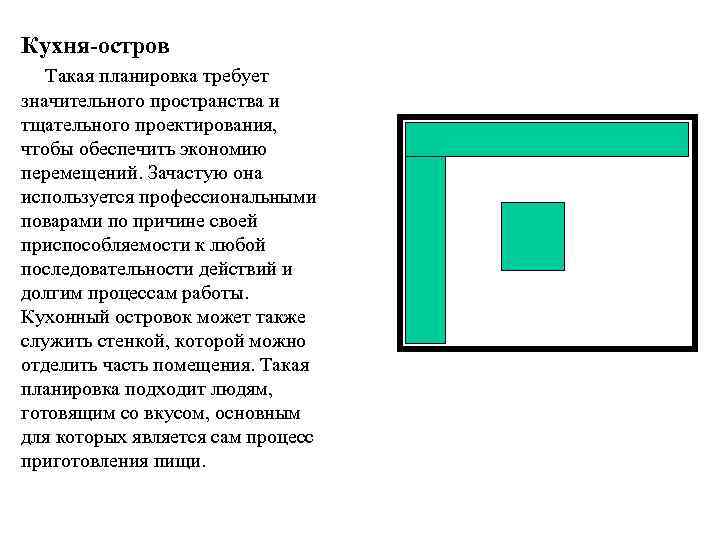 Кухня-остров

Такая планировка требует значительного пространства и тщательного проектирования, чтобы обеспечить экономию перемещений. Зачастую она используется профессиональными поварами по причине своей приспособляемости к любой последовательности действий и долгим процессам работы. Кухонный островок может также служить стенкой, которой можно отделить часть помещения. Такая планировка подходит людям, готовящим со вкусом, основным для которых является сам процесс приготовления пищи.